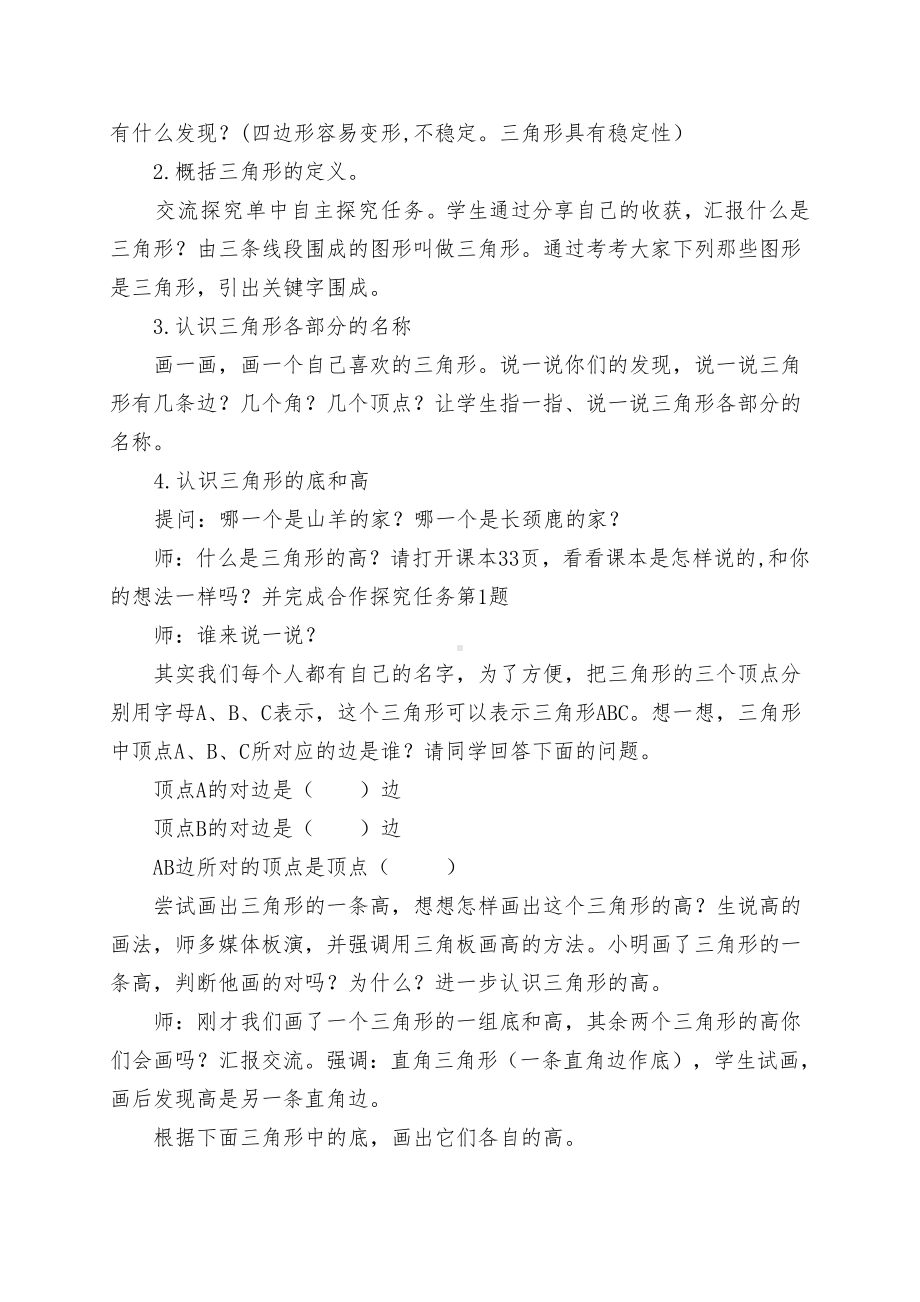 有什么发现？(四边形容易变形,不稳定。三角形具有稳定性)

2.概括三角形的定义。

交流探究单中自主探究任务。学生通过分享自己的收获，汇报什么是三角形？由三条线段围成的图形叫做三角形。通过考考大家下列那些图形是三角形，引出关键字围成。

3.认识三角形各部分的名称

画一画，画一个自己喜欢的三角形。说一说你们的发现，说一说三角形有几条边？几个角？几个顶点？让学生指一指、说一说三角形各部分的名称。

4.认识三角形的底和高

提问：哪一个是山羊的家？哪一个是长颈鹿的家？

师：什么是三角形的高？请打开课本33页，看看课本是怎样说的,和你的想法一样吗？并完成合作探究任务第1题

师：谁来说一说？

其实我们每个人都有自己的名字，为了方便，把三角形的三个顶点分别用字母A、B、C表示，这个三角形可以表示三角形ABC。想一想，三角形中顶点A、B、C所对应的边是谁？请同学回答下面的问题。

顶点A的对边是（　　）边

顶点B的对边是（　　）边

AB边所对的顶点是顶点（　　）

尝试画出三角形的一条高，想想怎样画出这个三角形的高？生说高的画法，师多媒体板演，并强调用三角板画高的方法。小明画了三角形的一条高，判断他画的对吗？为什么？进一步认识三角形的高。

师：刚才我们画了一个三角形的一组底和高，其余两个三角形的高你们会画吗？汇报交流。强调：直角三角形（一条直角边作底），学生试画，画后发现高是另一条直角边。

根据下面三角形中的底，画出它们各自的高。